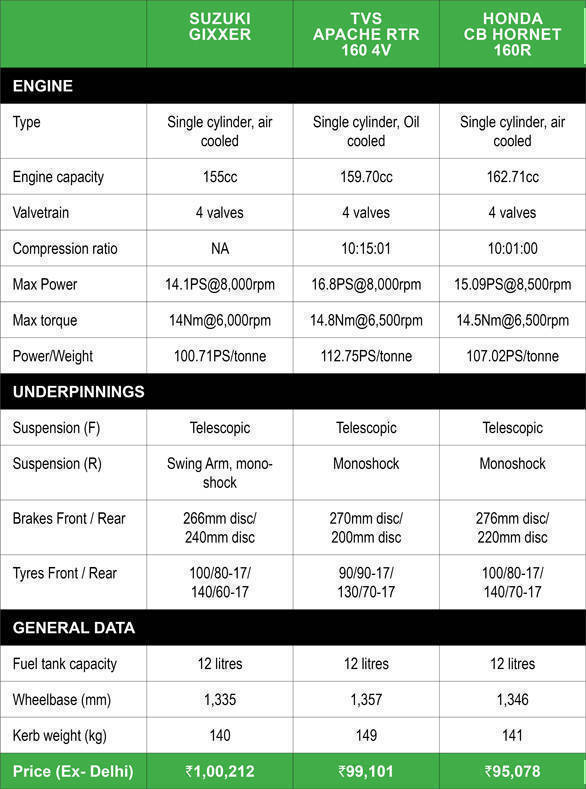 |  | SUZUKI GIXXER | TVS APACHE RTR 160 4V | HONDA CB HORNET 160R |
|---|---|---|---|
| ENGINE | | | |
| Type | Single cylinder, air cooled | Single cylinder, Oil cooled | Single cylinder, air cooled |
| Engine capacity | 155cc | 159.70cc | 162.71cc |
| Valvetrain | 4 valves | 4 valves | 4 valves |
| Compression ratio | NA | 10:15:01 | 10:01:00 |
| Max Power | 14.1PS@8,000rpm | 16.8PS@8,000rpm | 15.09PS@8,500rpm |
| Max torque | 14Nm@6,000rpm | 14.8Nm@6,500rpm | 14.5Nm@6,500rpm |
| Power/Weight | 100.71PS/tonne | 112.75PS/tonne | 107.02PS/tonne |
| UNDERPINNINGS | | | |
| Suspension (F) | Telescopic | Telescopic | Telescopic |
| Suspension (R) | Swing Arm, mono-shock | Monoshock | Monoshock |
| Brakes Front / Rear | 266mm disc/ 240mm disc | 270mm disc/ 200mm disc | 276mm disc/ 220mm disc |
| Tyres Front / Rear | 100/80-17/ 140/60-17 | 90/90-17/ 130/70-17 | 100/80-17/ 140/70-17 |
| GENERAL DATA | | | |
| Fuel tank capacity | 12 litres | 12 litres | 12 litres |
| Wheelbase (mm) | 1,335 | 1,357 | 1,346 |
| Kerb weight (kg) | 140 | 149 | 141 |
| Price (Ex- Delhi) | ₹1,00,212 | ₹99,101 | ₹95,078 |